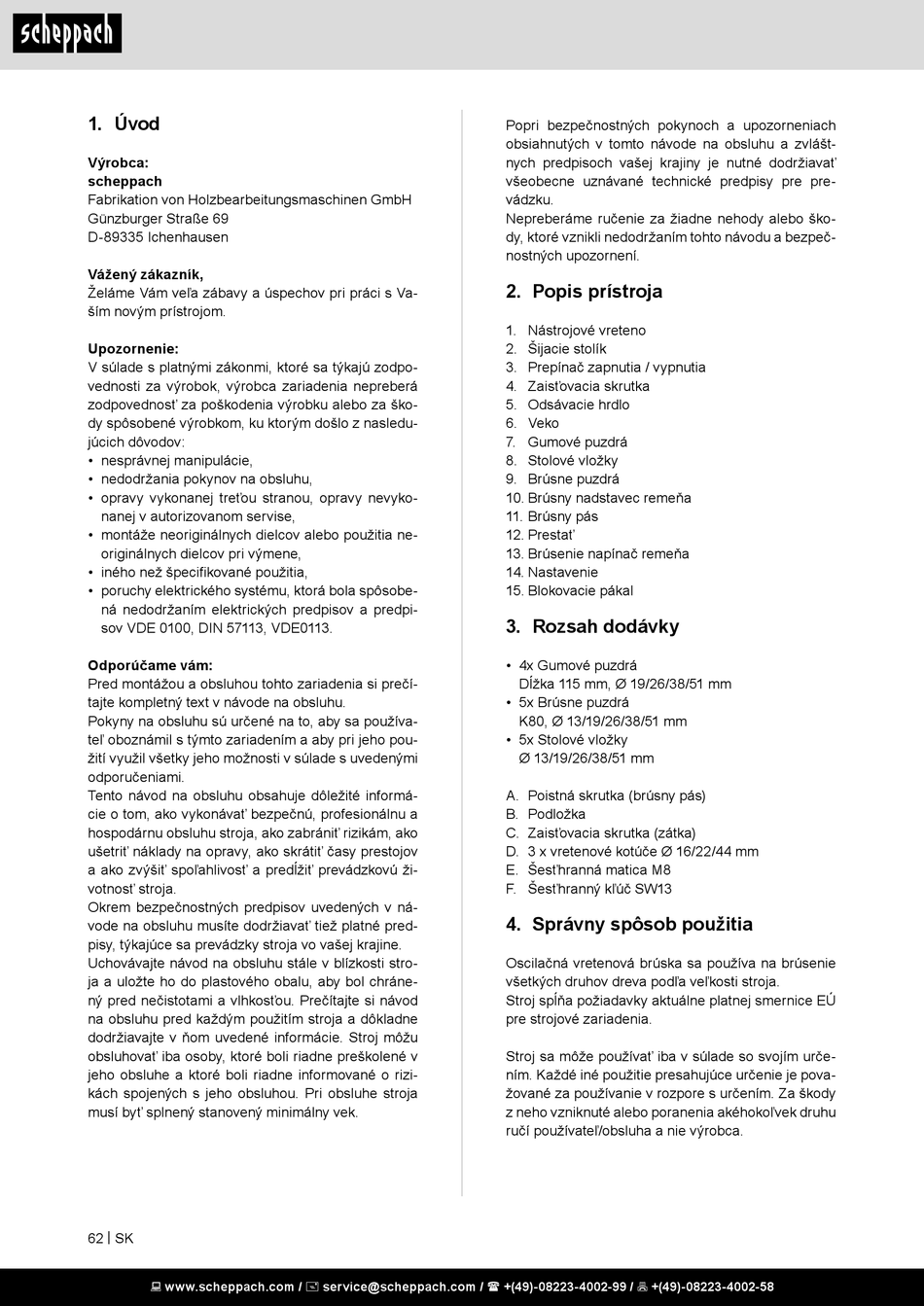 scheppach

1. Úvod

Výrobca:
scheppach
Fabrikation von Holzbearbeitungsmaschinen GmbH
Günzburger Straße 69
D-89335 Ichenhausen

Vážený zákazník,
Želáme Vám veľa zábavy a úspechov pri práci s Vaším novým prístrojom.

Upozornenie:
V súlade s platnými zákonmi, ktoré sa týkajú zodpovednosti za výrobok, výrobca zariadenia nepreberá zodpovednosť za poškodenia výrobku alebo za škody spôsobené výrobkom, ku ktorým došlo z nasledujúcich dôvodov:
• nesprávnej manipulácie,
• nedodržania pokynov na obsluhu,
• opravy vykonanej treťou stranou, opravy nevykonanej v autorizovanom servise,
• montáže neoriginálnych dielcov alebo použitia neoriginálnych dielcov pri výmene,
• iného než špecifikované použitia,
• poruchy elektrického systému, ktorá bola spôsobená nedodržaním elektrických predpisov a predpisov VDE 0100, DIN 57113, VDE0113.

Odporúčame vám:
Pred montážou a obsluhou tohto zariadenia si prečítajte kompletný text v návode na obsluhu.
Pokyny na obsluhu sú určené na to, aby sa používateľ oboznámil s týmto zariadením a aby pri jeho použití využil všetky jeho možnosti v súlade s uvedenými odporučeniami.
Tento návod na obsluhu obsahuje dôležité informácie o tom, ako vykonávať bezpečnú, profesionálnu a hospodárnu obsluhu stroja, ako zabrániť rizikám, ako ušetriť náklady na opravy, ako skrátiť časy prestojov a ako zvýšiť spoľahlivosť a predĺžiť prevádzkovú životnosť stroja.
Okrem bezpečnostných predpisov uvedených v návode na obsluhu musíte dodržiavať tiež platné predpisy, týkajúce sa prevádzky stroja vo vašej krajine.
Uchovávajte návod na obsluhu stále v blízkosti stroja a uložte ho do plastového obalu, aby bol chránený pred nečistotami a vlhkosťou. Prečítajte si návod na obsluhu pred každým použitím stroja a dôkladne dodržiavajte v ňom uvedené informácie. Stroj môžu obsluhovať iba osoby, ktoré boli riadne preškolené v jeho obsluhe a ktoré boli riadne informované o rizikách spojených s jeho obsluhou. Pri obsluhe stroja musí byť splnený stanovený minimálny vek.

Popri bezpečnostných pokynoch a upozorneniach obsiahnutých v tomto návode na obsluhu a zvláštnych predpisoch vašej krajiny je nutné dodržiavať všeobecne uznávané technické predpisy pre prevádzku.
Nepreberáme ručenie za žiadne nehody alebo škody, ktoré vznikli nedodržaním tohto návodu a bezpečnostných upozornení.

2. Popis prístroja

1. Nástrojové vreteno
2. Šijacie stolík
3. Prepínač zapnutia / vypnutia
4. Zaisťovacia skrutka
5. Odsávacie hrdlo
6. Veko
7. Gumové puzdrá
8. Stolové vložky
9. Brúsne puzdrá
10. Brúsny nadstavec remeňa
11. Brúsny pás
12. Prestať
13. Brúsenie napínač remeňa
14. Nastavenie
15. Blokovacie pákal

3. Rozsah dodávky

• 4x Gumové puzdrá
Dĺžka 115 mm, Ø 19/26/38/51 mm
• 5x Brúsne puzdrá
K80, Ø 13/19/26/38/51 mm
• 5x Stolové vložky
Ø 13/19/26/38/51 mm

A. Poistná skrutka (brúsny pás)
B. Podložka
C. Zaisťovacia skrutka (zátka)
D. 3 x vretenové kotúče Ø 16/22/44 mm
E. Šesťhranná matica M8
F. Šesťhranný kľúč SW13

4. Správny spôsob použitia

Oscilačná vretenová brúska sa používa na brúsenie všetkých druhov dreva podľa veľkosti stroja.
Stroj spĺňa požiadavky aktuálne platnej smernice EÚ pre strojové zariadenia.

Stroj sa môže používať iba v súlade so svojím určením. Každé iné použitie presahujúce určenie je považované za používanie v rozpore s určením. Za škody z neho vzniknuté alebo poranenia akéhokoľvek druhu ručí používateľ/obsluha a nie výrobca.

62 | SK

www.scheppach.com / service@scheppach.com / +(49)-08223-4002-99 / +(49)-08223-4002-58